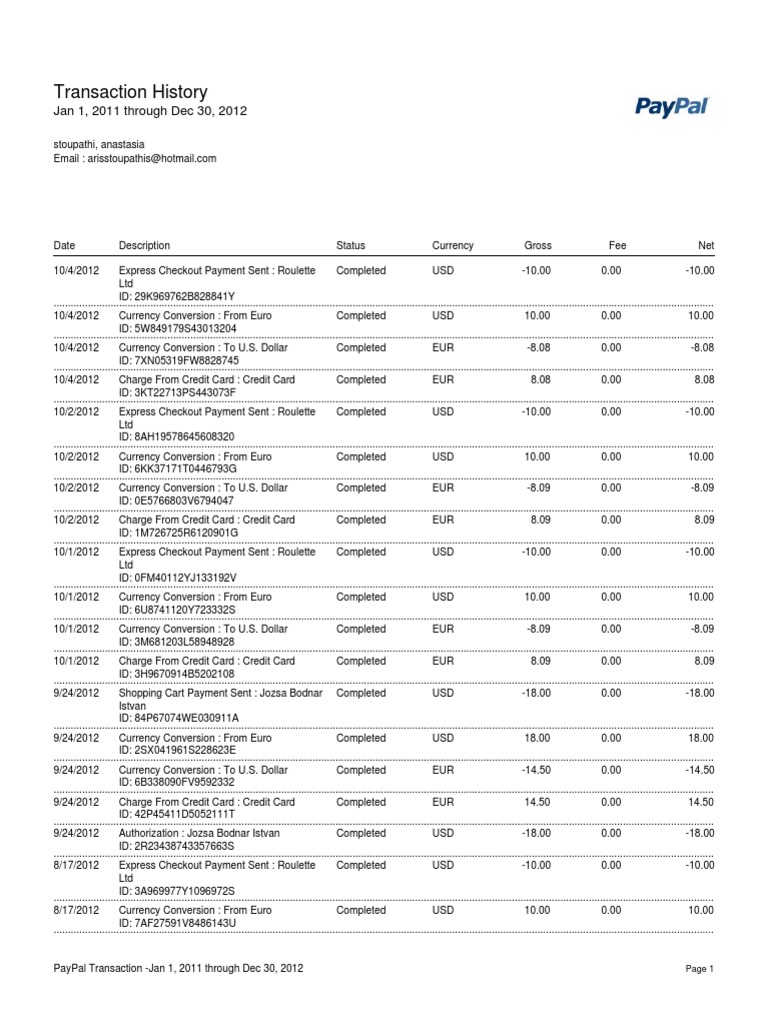 Transaction History
Jan 1, 2011 through Dec 30, 2012

PayPal

stoupathi, anastasia
Email : arisstoupathis@hotmail.com

| Date | Description | Status | Currency | Gross | Fee | Net |
|---|---|---|---|---|---|---|
| 10/4/2012 | Express Checkout Payment Sent : Roulette Ltd ID: 29K969762B828841Y | Completed | USD | -10.00 | 0.00 | -10.00 |
| 10/4/2012 | Currency Conversion : From Euro ID: 5W849179S43013204 | Completed | USD | 10.00 | 0.00 | 10.00 |
| 10/4/2012 | Currency Conversion : To U.S. Dollar ID: 7XN05319FW8828745 | Completed | EUR | -8.08 | 0.00 | -8.08 |
| 10/4/2012 | Charge From Credit Card : Credit Card ID: 3KT22713PS443073F | Completed | EUR | 8.08 | 0.00 | 8.08 |
| 10/2/2012 | Express Checkout Payment Sent : Roulette Ltd ID: 8AH19578645608320 | Completed | USD | -10.00 | 0.00 | -10.00 |
| 10/2/2012 | Currency Conversion : From Euro ID: 6KK37171T0446793G | Completed | USD | 10.00 | 0.00 | 10.00 |
| 10/2/2012 | Currency Conversion : To U.S. Dollar ID: 0E5766803V6794047 | Completed | EUR | -8.09 | 0.00 | -8.09 |
| 10/2/2012 | Charge From Credit Card : Credit Card ID: 1M726725R6120901G | Completed | EUR | 8.09 | 0.00 | 8.09 |
| 10/1/2012 | Express Checkout Payment Sent : Roulette Ltd ID: 0FM40112YJ133192V | Completed | USD | -10.00 | 0.00 | -10.00 |
| 10/1/2012 | Currency Conversion : From Euro ID: 6U8741120Y723332S | Completed | USD | 10.00 | 0.00 | 10.00 |
| 10/1/2012 | Currency Conversion : To U.S. Dollar ID: 3M681203L58948928 | Completed | EUR | -8.09 | 0.00 | -8.09 |
| 10/1/2012 | Charge From Credit Card : Credit Card ID: 3H9670914B5202108 | Completed | EUR | 8.09 | 0.00 | 8.09 |
| 9/24/2012 | Shopping Cart Payment Sent : Jozsa Bodnar Istvan ID: 84P67074WE030911A | Completed | USD | -18.00 | 0.00 | -18.00 |
| 9/24/2012 | Currency Conversion : From Euro ID: 2SX041961S228623E | Completed | USD | 18.00 | 0.00 | 18.00 |
| 9/24/2012 | Currency Conversion : To U.S. Dollar ID: 6B338090FV9592332 | Completed | EUR | -14.50 | 0.00 | -14.50 |
| 9/24/2012 | Charge From Credit Card : Credit Card ID: 42P45411D5052111T | Completed | EUR | 14.50 | 0.00 | 14.50 |
| 9/24/2012 | Authorization : Jozsa Bodnar Istvan ID: 2R23438743357663S | Completed | USD | -18.00 | 0.00 | -18.00 |
| 8/17/2012 | Express Checkout Payment Sent : Roulette Ltd ID: 3A969977Y1096972S | Completed | USD | -10.00 | 0.00 | -10.00 |
| 8/17/2012 | Currency Conversion : From Euro ID: 7AF27591V8486143U | Completed | USD | 10.00 | 0.00 | 10.00 |

PayPal Transaction -Jan 1, 2011 through Dec 30, 2012

Page 1